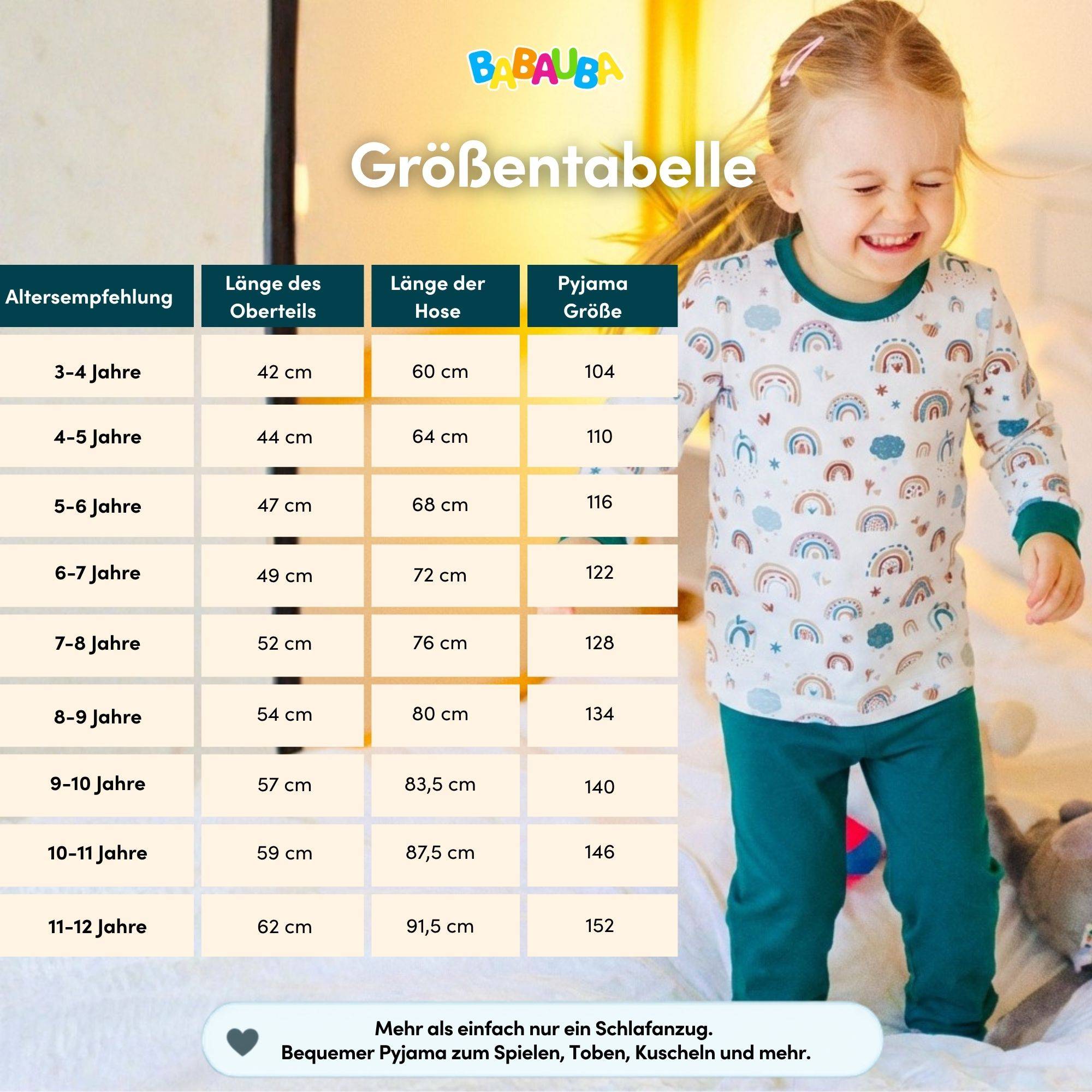 BABAUBA

Größentabelle

| Altersempfehlung | Länge des Oberteils | Länge der Hose | Pyjama Größe |
|---|---|---|---|
| 3-4 Jahre | 42 cm | 60 cm | 104 |
| 4-5 Jahre | 44 cm | 64 cm | 110 |
| 5-6 Jahre | 47 cm | 68 cm | 116 |
| 6-7 Jahre | 49 cm | 72 cm | 122 |
| 7-8 Jahre | 52 cm | 76 cm | 128 |
| 8-9 Jahre | 54 cm | 80 cm | 134 |
| 9-10 Jahre | 57 cm | 83,5 cm | 140 |
| 10-11 Jahre | 59 cm | 87,5 cm | 146 |
| 11-12 Jahre | 62 cm | 91,5 cm | 152 |

Mehr als einfach nur ein Schlafanzug.
Bequemer Pyjama zum Spielen, Toben, Kuscheln und mehr.